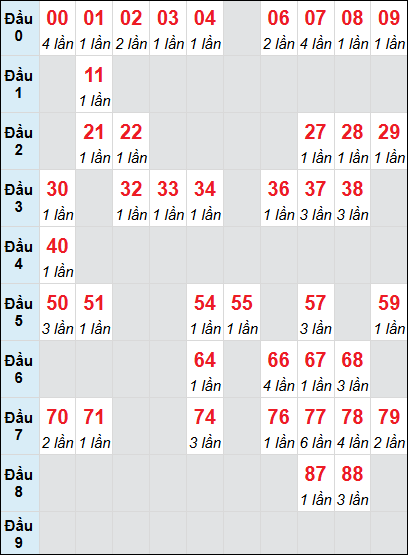 | Đầu 0 | 00 4 lần | 01 1 lần | 02 2 lần | 03 1 lần | 04 1 lần | | 06 2 lần | 07 4 lần | 08 1 lần | 09 1 lần |
|---|---|---|---|---|---|---|---|---|---|---|
| Đầu 1 | | 11 1 lần | | | | | | | | |
| Đầu 2 | | 21 1 lần | 22 1 lần | | | | | 27 1 lần | 28 1 lần | 29 1 lần |
| Đầu 3 | 30 1 lần | | 32 1 lần | 33 1 lần | 34 1 lần | | 36 1 lần | 37 3 lần | 38 3 lần | |
| Đầu 4 | 40 1 lần | | | | | | | | | |
| Đầu 5 | 50 3 lần | 51 1 lần | | | 54 1 lần | 55 1 lần | | 57 3 lần | | 59 1 lần |
| Đầu 6 | | | | | 64 1 lần | | 66 4 lần | 67 1 lần | 68 3 lần | |
| Đầu 7 | 70 2 lần | 71 1 lần | | | 74 3 lần | | 76 1 lần | 77 6 lần | 78 4 lần | 79 2 lần |
| Đầu 8 | | | | | | | | 87 1 lần | 88 3 lần | |
| Đầu 9 | | | | | | | | | | |